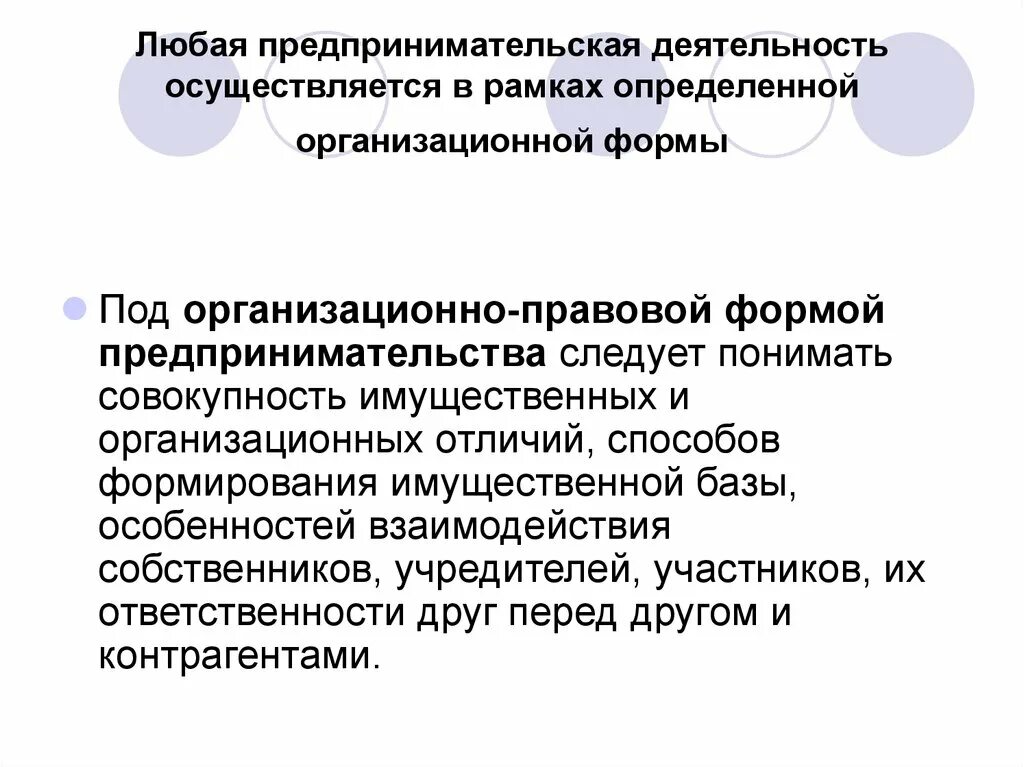 Любая предпринимательская деятельность осуществляется в рамках определенной организационной формы

Под организационно-правовой формой предпринимательства следует понимать совокупность имущественных и организационных отличий, способов формирования имущественной базы, особенностей взаимодействия собственников, учредителей, участников, их ответственности друг перед другом и контрагентами.